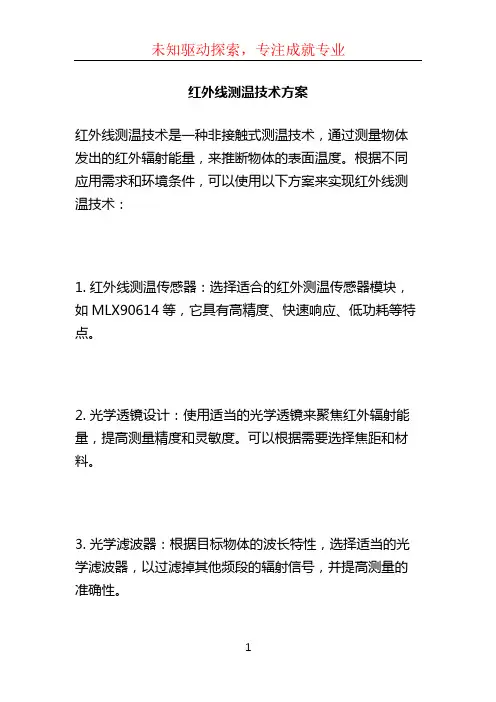 未知驱动探索，专注成就专业

红外线测温技术方案

红外线测温技术是一种非接触式测温技术，通过测量物体发出的红外辐射能量，来推断物体的表面温度。根据不同应用需求和环境条件，可以使用以下方案来实现红外线测温技术：

1. 红外线测温传感器：选择适合的红外测温传感器模块，如 MLX90614 等，它具有高精度、快速响应、低功耗等特点。

2. 光学透镜设计：使用适当的光学透镜来聚焦红外辐射能量，提高测量精度和灵敏度。可以根据需要选择焦距和材料。

3. 光学滤波器：根据目标物体的波长特性，选择适当的光学滤波器，以过滤掉其他频段的辐射信号，并提高测量的准确性。

1